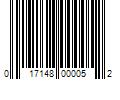 0 17148 00005 2